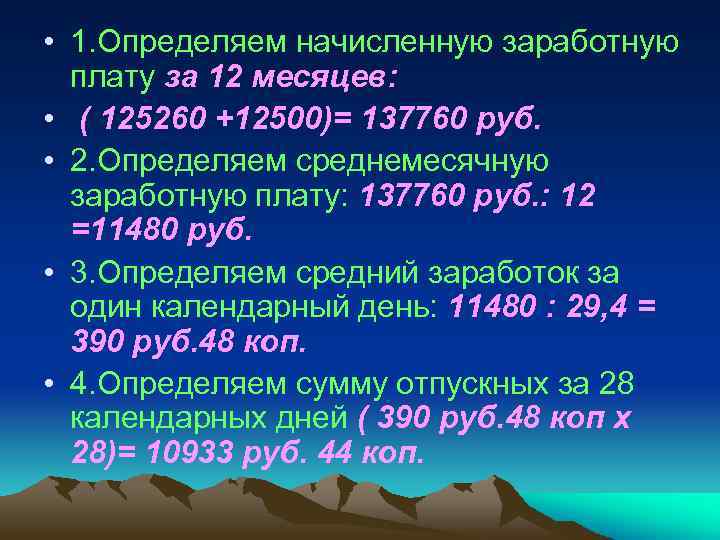 • 1.Определяем начисленную заработную плату за 12 месяцев:

• ( 125260 +12500)= 137760 руб.

• 2.Определяем среднемесячную заработную плату: 137760 руб.: 12 =11480 руб.

• 3.Определяем средний заработок за один календарный день: 11480 : 29,4 = 390 руб.48 коп.

• 4.Определяем сумму отпускных за 28 календарных дней ( 390 руб.48 коп х 28)= 10933 руб. 44 коп.